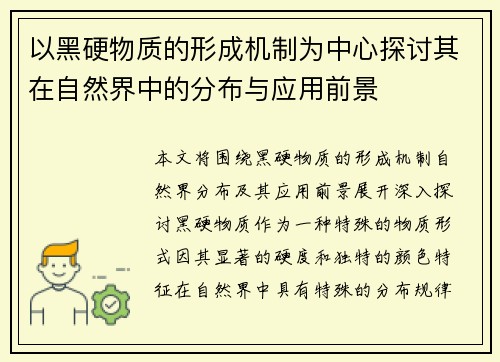 以黑硬物质的形成机制为中心探讨其在自然界中的分布与应用前景

本文将围绕黑硬物质的形成机制自然界分布及其应用前景展开深入探讨黑硬物质作为一种特殊的物质形式因其显著的硬度和独特的颜色特征在自然界中具有特殊的分布规律